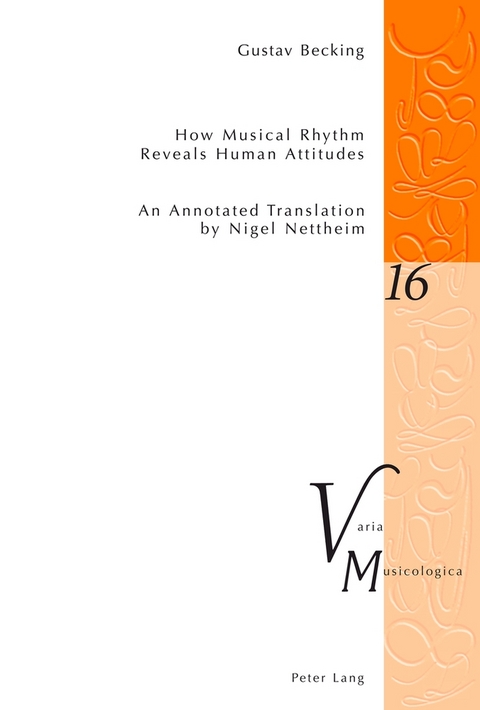 Gustav Becking

How Musical Rhythm
Reveals Human Attitudes

An Annotated Translation
by Nigel Nettheim

16

Varia
Musicologica

Peter Lang